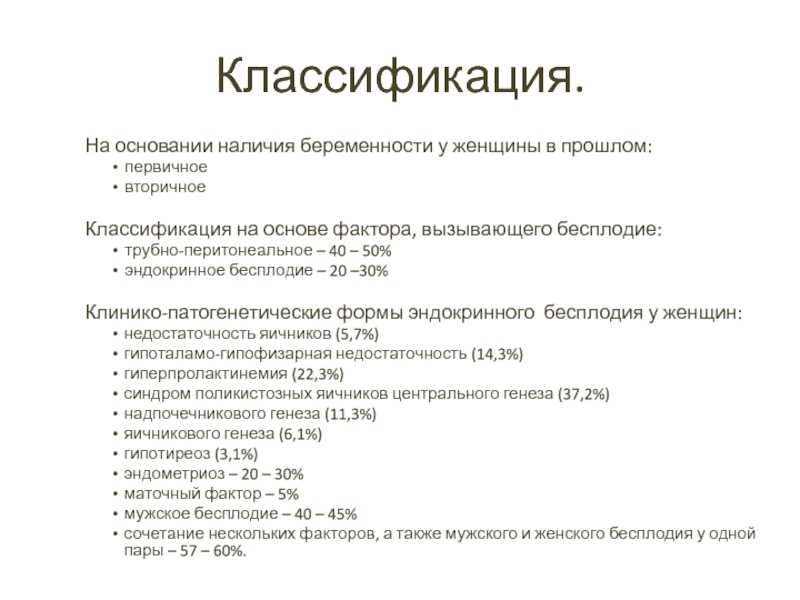 Классификация.

На основании наличия беременности у женщины в прошлом:
• первичное
• вторичное

Классификация на основе фактора, вызывающего бесплодие:
• трубно-перитонеальное – 40 – 50%
• эндокринное бесплодие – 20 –30%

Клинико-патогенетические формы эндокринного бесплодия у женщин:
• недостаточность яичников (5,7%)
• гипоталамо-гипофизарная недостаточность (14,3%)
• гиперпролактинемия (22,3%)
• синдром поликистозных яичников центрального генеза (37,2%)
• надпочечникового генеза (11,3%)
• яичникового генеза (6,1%)
• гипотиреоз (3,1%)
• эндометриоз – 20 – 30%
• маточный фактор – 5%
• мужское бесплодие – 40 – 45%
• сочетание нескольких факторов, а также мужского и женского бесплодия у одной пары – 57 – 60%.